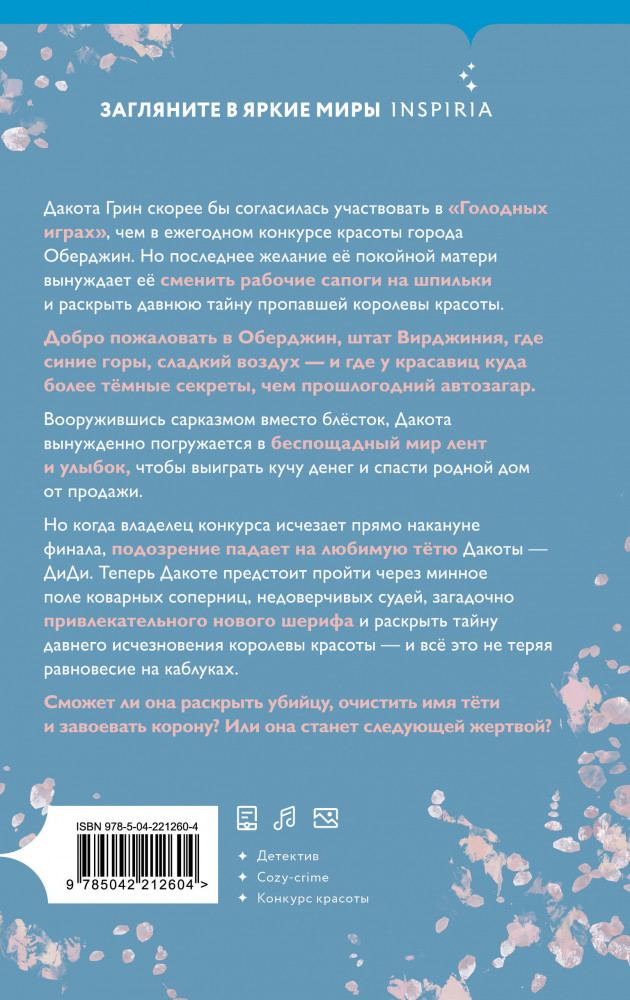 ЗАГЛЯНИТЕ В ЯРКИЕ МИРЫ INSPIRIA

Дакота Грин скорее бы согласилась участвовать в «Голодных играх», чем в ежегодном конкурсе красоты города Оберджин. Но последнее желание её покойной матери вынуждает её сменить рабочие сапоги на шпильки и раскрыть давнюю тайну пропавшей королевы красоты.

Добро пожаловать в Оберджин, штат Вирджиния, где синие горы, сладкий воздух — и где у красавиц куда более тёмные секреты, чем прошлогодний автозагар.

Вооружившись сарказмом вместо блёсток, Дакота вынужденно погружается в беспощадный мир лент и улыбок, чтобы выиграть кучу денег и спасти родной дом от продажи.

Но когда владелец конкурса исчезает прямо накануне финала, подозрение падает на любимую тётю Дакоты — ДиДи. Теперь Дакоте предстоит пройти через минное поле коварных соперниц, недоверчивых судей, загадочно привлекательного нового шерифа и раскрыть тайну давнего исчезновения королевы красоты — и всё это не теряя равновесие на каблуках.

Сможет ли она раскрыть убийцу, очистить имя тёти и завоевать корону? Или она станет следующей жертвой?

ISBN 978-5-04-221260-4

9 785042 212604 >

Детектив
Cozy-crime
Конкурс красоты